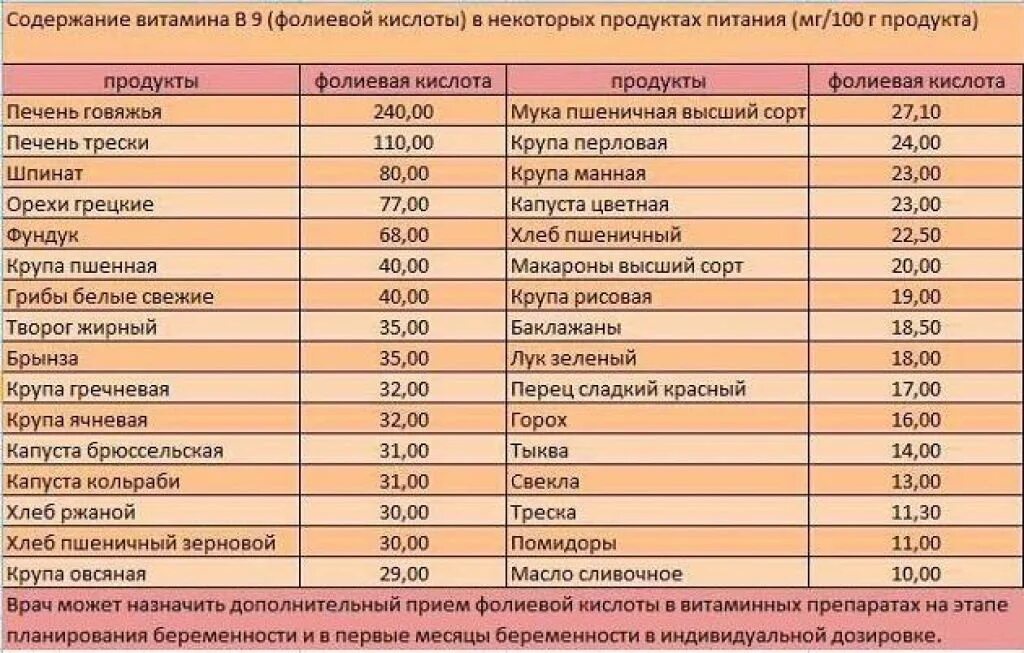 Содержание витамина В 9 (фолиевой кислоты) в некоторых продуктах питания (мг/100 г продукта)

| продукты | фолиевая кислота | продукты | фолиевая кислота |
|---|---|---|---|
| Печень говяжья | 240,00 | Мука пшеничная высший сорт | 27,10 |
| Печень трески | 110,00 | Крупа перловая | 24,00 |
| Шпинат | 80,00 | Крупа манная | 23,00 |
| Орехи грецкие | 77,00 | Капуста цветная | 23,00 |
| Фундук | 68,00 | Хлеб пшеничный | 22,50 |
| Крупа пшенная | 40,00 | Макароны высший сорт | 20,00 |
| Грибы белые свежие | 40,00 | Крупа рисовая | 19,00 |
| Творог жирный | 35,00 | Баклажаны | 18,50 |
| Брынза | 35,00 | Лук зеленый | 18,00 |
| Крупа гречневая | 32,00 | Перец сладкий красный | 17,00 |
| Крупа ячневая | 32,00 | Горох | 16,00 |
| Капуста брюссельская | 31,00 | Тыква | 14,00 |
| Капуста кольраби | 31,00 | Свекла | 13,00 |
| Хлеб ржаной | 30,00 | Треска | 11,30 |
| Хлеб пшеничный зерновой | 30,00 | Помидоры | 11,00 |
| Крупа овсяная | 29,00 | Масло сливочное | 10,00 |

Врач может назначить дополнительный прием фолиевой кислоты в витаминных препаратах на этапе планирования беременности и в первые месяцы беременности в индивидуальной дозировке.